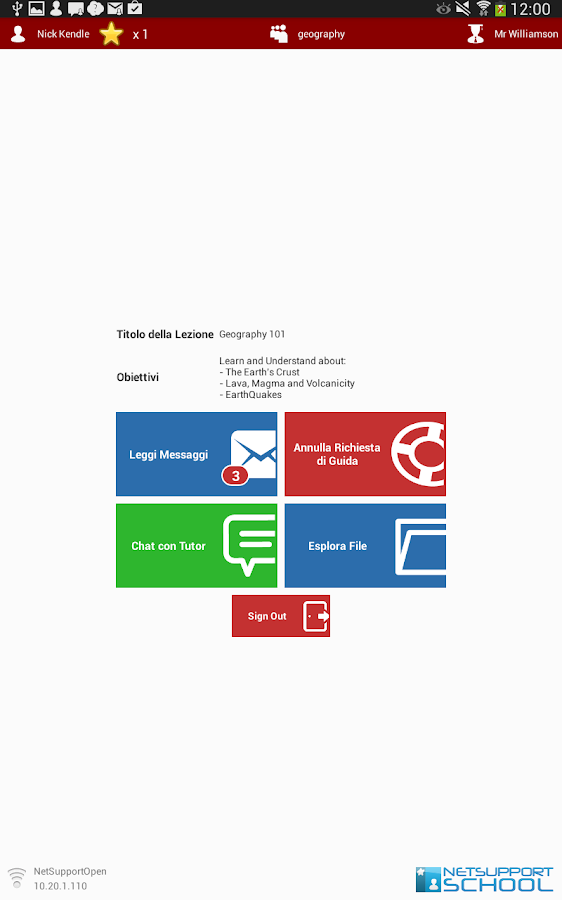 12:00

Nick Kendle x 1 geography Mr Williamson

Titolo della Lezione Geography 101

Obiettivi
Learn and Understand about:
- The Earth's Crust
- Lava, Magma and Volcanicity
- EarthQuakes

Leggi Messaggi 3

Annulla Richiesta di Guida

Chat con Tutor

Esplora File

Sign Out

NetSupportOpen
10.20.1.110

NETSUPPORT SCHOOL